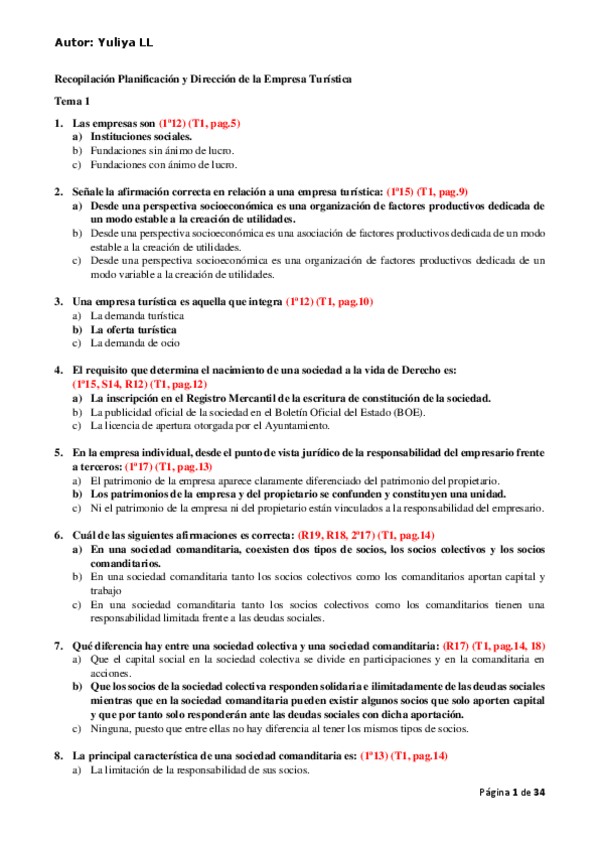 Autor: Yuliya LL

Recopilación Planificación y Dirección de la Empresa Turística

Tema 1

1. Las empresas son (1ª12) (T1, pag.5)
a) Instituciones sociales.
b) Fundaciones sin ánimo de lucro.
c) Fundaciones con ánimo de lucro.

2. Señale la afirmación correcta en relación a una empresa turística: (1ª15) (T1, pag.9)
a) Desde una perspectiva socioeconómica es una organización de factores productivos dedicada de un modo estable a la creación de utilidades.
b) Desde una perspectiva socioeconómica es una asociación de factores productivos dedicada de un modo estable a la creación de utilidades.
c) Desde una perspectiva socioeconómica es una organización de factores productivos dedicada de un modo variable a la creación de utilidades.

3. Una empresa turística es aquella que integra (1ª12) (T1, pag.10)
a) La demanda turística
b) La oferta turística
c) La demanda de ocio

4. El requisito que determina el nacimiento de una sociedad a la vida de Derecho es: (1ª15, S14, R12) (T1, pag.12)
a) La inscripción en el Registro Mercantil de la escritura de constitución de la sociedad.
b) La publicidad oficial de la sociedad en el Boletín Oficial del Estado (BOE).
c) La licencia de apertura otorgada por el Ayuntamiento.

5. En la empresa individual, desde el punto de vista jurídico de la responsabilidad del empresario frente a terceros: (1ª17) (T1, pag.13)
a) El patrimonio de la empresa aparece claramente diferenciado del patrimonio del propietario.
b) Los patrimonios de la empresa y del propietario se confunden y constituyen una unidad.
c) Ni el patrimonio de la empresa ni del propietario están vinculados a la responsabilidad del empresario.

6. Cuál de las siguientes afirmaciones es correcta: (R19, R18, 2ª17) (T1, pag.14)
a) En una sociedad comanditaria, coexisten dos tipos de socios, los socios colectivos y los socios comanditarios.
b) En una sociedad comanditaria tanto los socios colectivos como los comanditarios aportan capital y trabajo
c) En una sociedad comanditaria tanto los socios colectivos como los comanditarios tienen una responsabilidad limitada frente a las deudas sociales.

7. Qué diferencia hay entre una sociedad colectiva y una sociedad comanditaria: (R17) (T1, pag.14, 18)
a) Que el capital social en la sociedad colectiva se divide en participaciones y en la comanditaria en acciones.
b) Que los socios de la sociedad colectiva responden solidaria e ilimitadamente de las deudas sociales mientras que en la sociedad comanditaria pueden existir algunos socios que solo aporten capital y que por tanto solo responderán ante las deudas sociales con dicha aportación.
c) Ninguna, puesto que entre ellas no hay diferencia al tener los mismos tipos de socios.

8. La principal característica de una sociedad comanditaria es: (1ª13) (T1, pag.14)
a) La limitación de la responsabilidad de sus socios.

Página 1 de 34